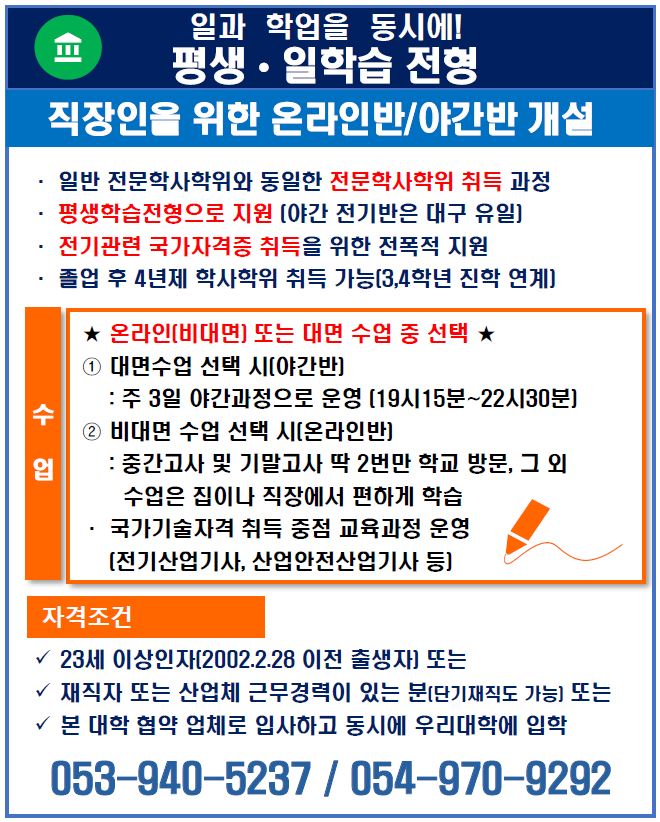 일과 학업을 동시에!
평생 · 일학습 전형

직장인을 위한 온라인반/야간반 개설

· 일반 전문학사학위와 동일한 전문학사학위 취득 과정
· 평생학습전형으로 지원 (야간 전기반은 대구 유일)
· 전기관련 국가자격증 취득을 위한 전폭적 지원
· 졸업 후 4년제 학사학위 취득 가능(3,4학년 진학 연계)

수업

★ 온라인(비대면) 또는 대면 수업 중 선택 ★
① 대면수업 선택 시(야간반)
: 주 3일 야간과정으로 운영 (19시15분~22시30분)
② 비대면 수업 선택 시(온라인반)
: 중간고사 및 기말고사 딱 2번만 학교 방문, 그 외 수업은 집이나 직장에서 편하게 학습
· 국가기술자격 취득 중점 교육과정 운영 (전기산업기사, 산업안전산업기사 등)

자격조건

✓ 23세 이상인자(2002.2.28 이전 출생자) 또는
✓ 재직자 또는 산업체 근무경력이 있는 분(단기재직도 가능) 또는
✓ 본 대학 협약 업체로 입사하고 동시에 우리대학에 입학

053-940-5237 / 054-970-9292